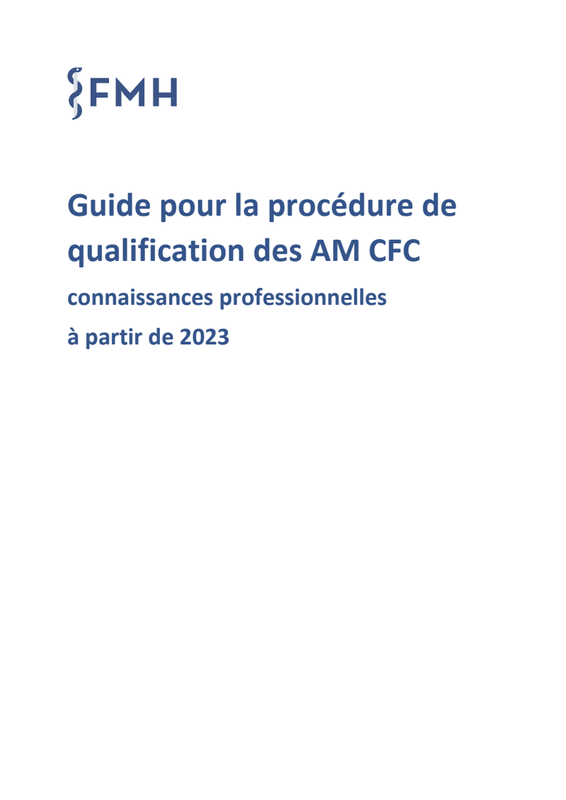 FMH

Guide pour la procédure de qualification des AM CFC

connaissances professionnelles

à partir de 2023